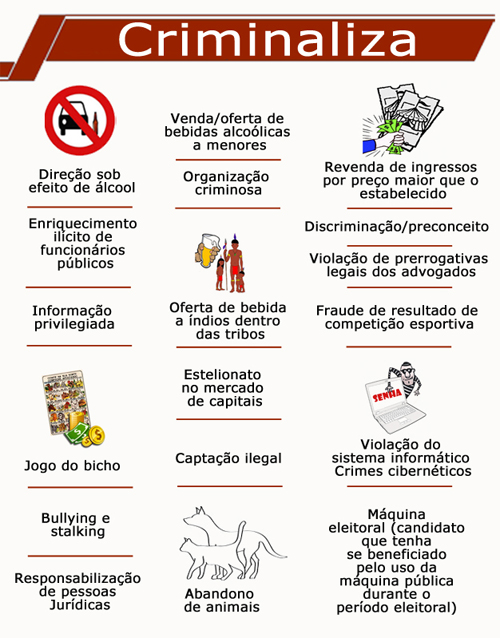 Criminaliza

Direção sob efeito de álcool

Enriquecimento ilícito de funcionários públicos

Informação privilegiada

Jogo do bicho

Bullying e stalking

Responsabilização de pessoas Jurídicas

Venda/oferta de bebidas alcoólicas a menores

Organização criminosa

Oferta de bebida a índios dentro das tribos

Estelionato no mercado de capitais

Captação ilegal

Abandono de animais

Revenda de ingressos por preço maior que o estabelecido

Discriminação/preconceito

Violação de prerrogativas legais dos advogados

Fraude de resultado de competição esportiva

SENHA

Violação do sistema informático Crimes cibernéticos

Máquina eleitoral (candidato que tenha se beneficiado pelo uso da máquina pública durante o período eleitoral)